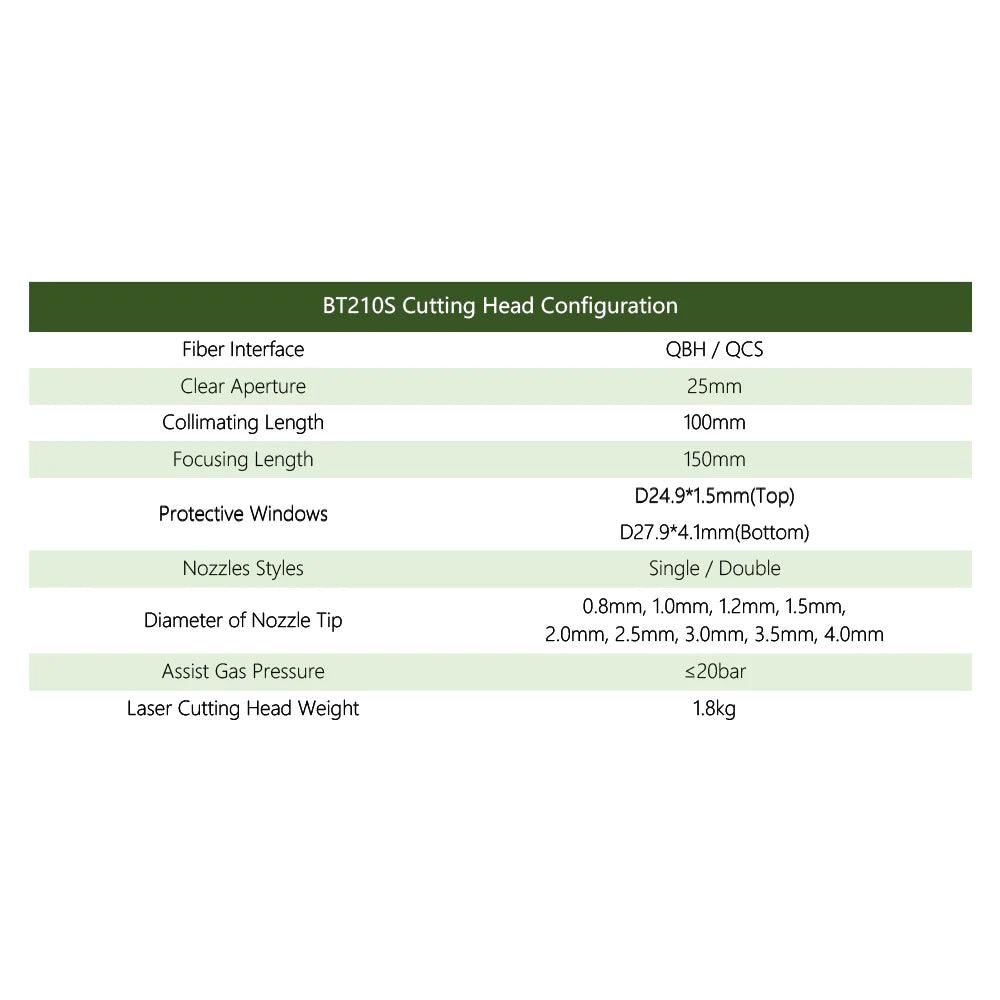 | BT210S Cutting Head Configuration | |
|---|---|
| Fiber Interface | QBH / QCS |
| Clear Aperture | 25mm |
| Collimating Length | 100mm |
| Focusing Length | 150mm |
| Protective Windows | D24.9*1.5mm(Top) D27.9*4.1mm(Bottom) |
| Nozzles Styles | Single / Double |
| Diameter of Nozzle Tip | 0.8mm, 1.0mm, 1.2mm, 1.5mm, 2.0mm, 2.5mm, 3.0mm, 3.5mm, 4.0mm |
| Assist Gas Pressure | ≤20bar |
| Laser Cutting Head Weight | 1.8kg |